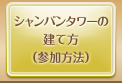 シャンパンタワーの
建て方
(参加方法)